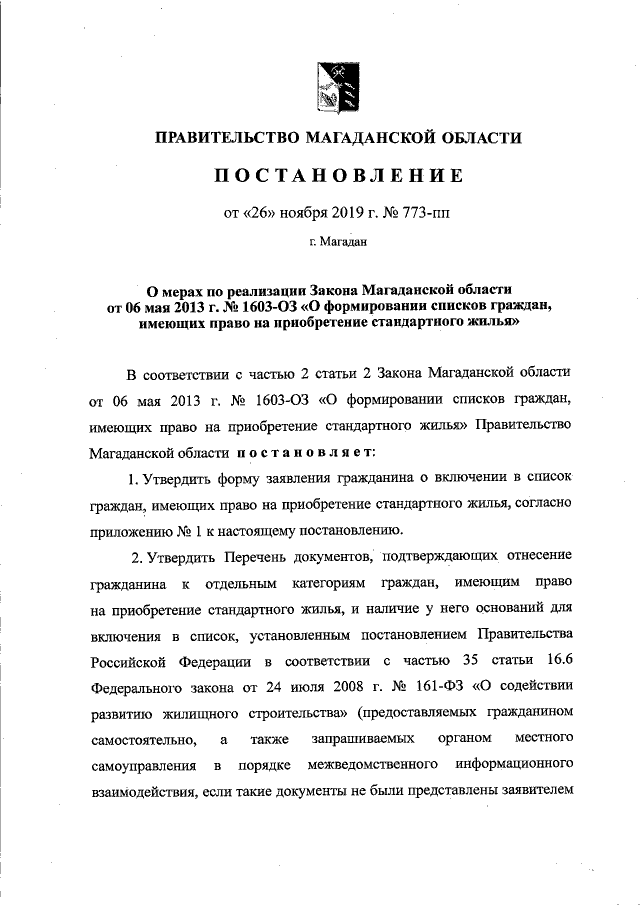 ПРАВИТЕЛЬСТВО МАГАДАНСКОЙ ОБЛАСТИ

ПОСТАНОВЛЕНИЕ

от «26» ноября 2019 г. № 773-пп

г. Магадан

О мерах по реализации Закона Магаданской области от 06 мая 2013 г. № 1603-ОЗ «О формировании списков граждан, имеющих право на приобретение стандартного жилья»

В соответствии с частью 2 статьи 2 Закона Магаданской области от 06 мая 2013 г. № 1603-ОЗ «О формировании списков граждан, имеющих право на приобретение стандартного жилья» Правительство Магаданской области постановляет:

1. Утвердить форму заявления гражданина о включении в список граждан, имеющих право на приобретение стандартного жилья, согласно приложению № 1 к настоящему постановлению.

2. Утвердить Перечень документов, подтверждающих отнесение гражданина к отдельным категориям граждан, имеющим право на приобретение стандартного жилья, и наличие у него оснований для включения в список, установленным постановлением Правительства Российской Федерации в соответствии с частью 35 статьи 16.6 Федерального закона от 24 июля 2008 г. № 161-ФЗ «О содействии развитию жилищного строительства» (предоставляемых гражданином самостоятельно, а также запрашиваемых органом местного самоуправления в порядке межведомственного информационного взаимодействия, если такие документы не были представлены заявителем